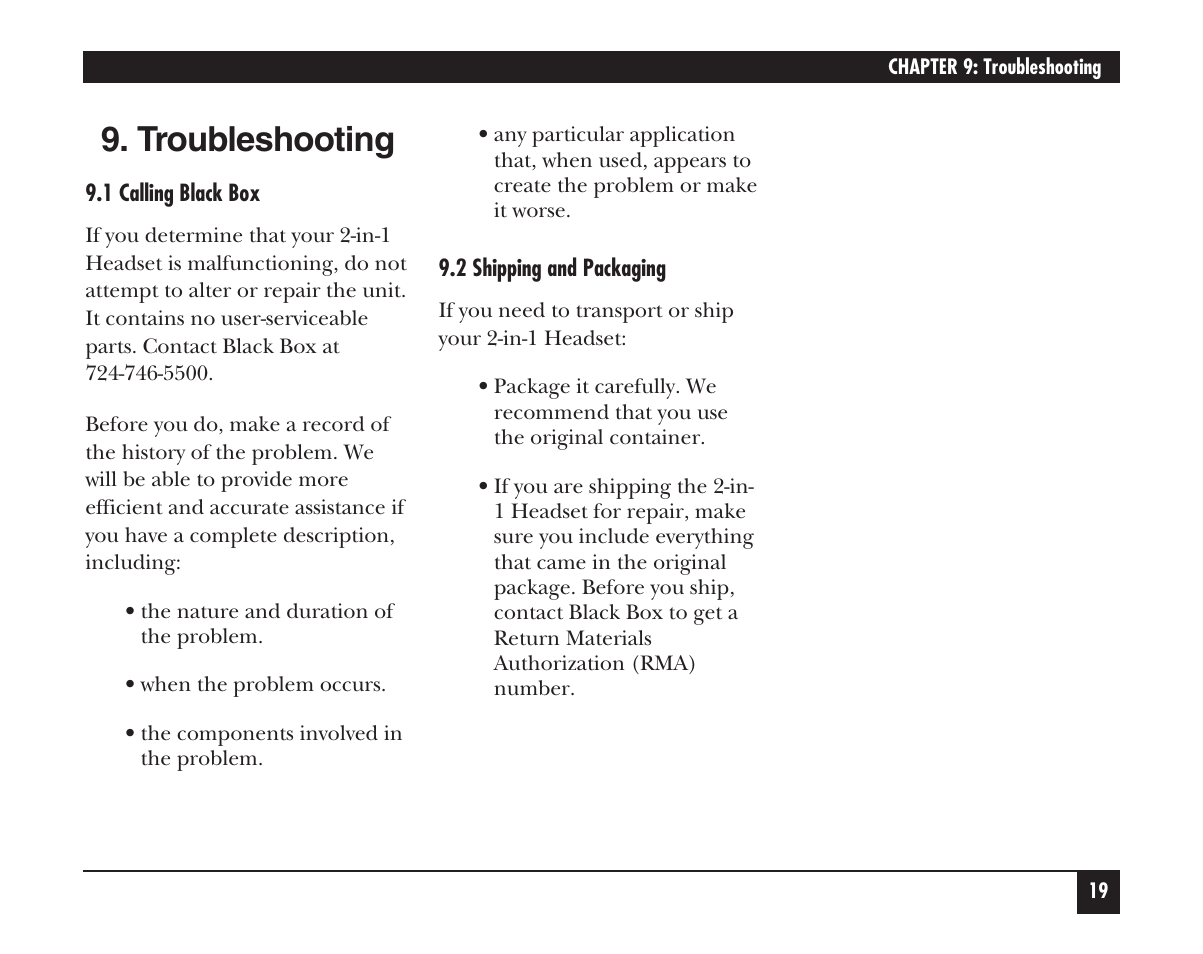 CHAPTER 9: Troubleshooting

9. Troubleshooting

9.1 Calling Black Box

If you determine that your 2-in-1 Headset is malfunctioning, do not attempt to alter or repair the unit. It contains no user-serviceable parts. Contact Black Box at 724-746-5500.

Before you do, make a record of the history of the problem. We will be able to provide more efficient and accurate assistance if you have a complete description, including:

• the nature and duration of the problem.

• when the problem occurs.

• the components involved in the problem.

• any particular application that, when used, appears to create the problem or make it worse.

9.2 Shipping and Packaging

If you need to transport or ship your 2-in-1 Headset:

• Package it carefully. We recommend that you use the original container.

• If you are shipping the 2-in-1 Headset for repair, make sure you include everything that came in the original package. Before you ship, contact Black Box to get a Return Materials Authorization (RMA) number.

19